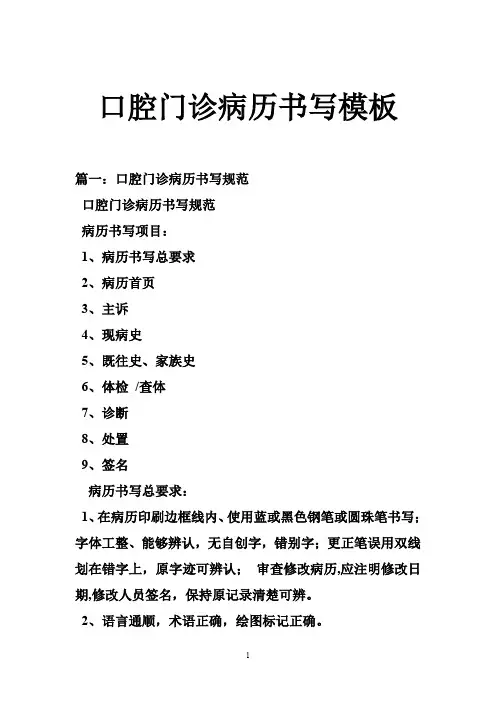 口腔门诊病历书写模板

篇一：口腔门诊病历书写规范

口腔门诊病历书写规范

病历书写项目：

1、病历书写总要求

2、病历首页

3、主诉

4、现病史

5、既往史、家族史

6、体检 /查体

7、诊断

8、处置

9、签名

病历书写总要求：

1、在病历印刷边框线内、使用蓝或黑色钢笔或圆珠笔书写；字体工整、能够辨认，无自创字，错别字；更正笔误用双线划在错字上，原字迹可辨认； 审查修改病历,应注明修改日期,修改人员签名，保持原记录清楚可辨。

2、语言通顺，术语正确，绘图标记正确。

1